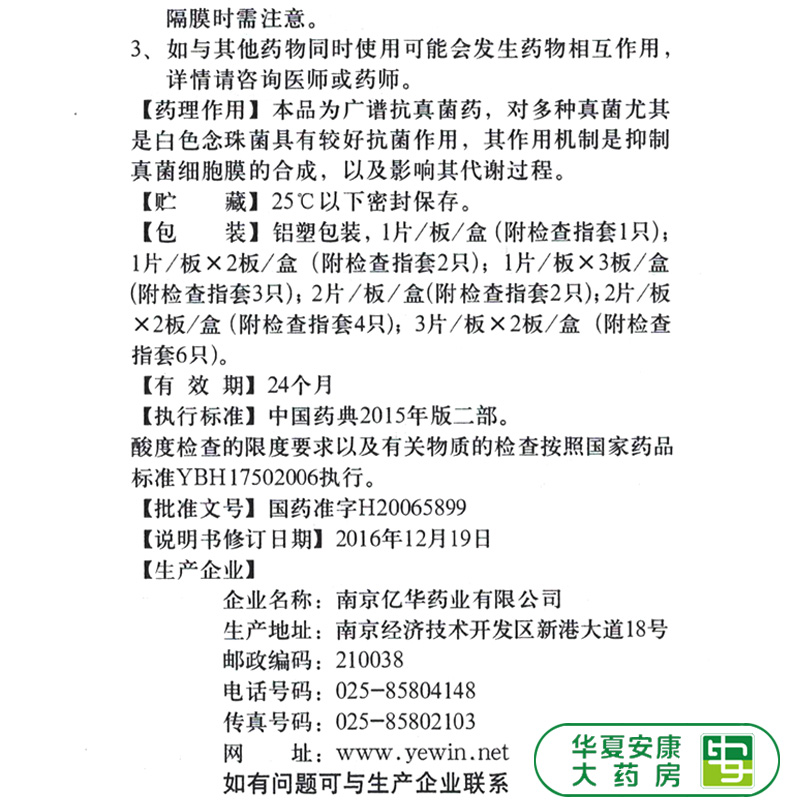 隔膜时需注意。

3、如与其他药物同时使用可能会发生药物相互作用，详情请咨询医师或药师。

【药理作用】本品为广谱抗真菌药，对多种真菌尤其是白色念珠菌具有较好抗菌作用，其作用机制是抑制真菌细胞膜的合成，以及影响其代谢过程。

【贮　　藏】25℃以下密封保存。

【包　　装】铝塑包装，1片／板／盒（附检查指套1只）；1片／板×2板／盒（附检查指套2只）；1片／板×3板／盒（附检查指套3只）；2片／板／盒（附检查指套2只）；2片／板×2板／盒（附检查指套4只）；3片／板×2板／盒（附检查指套6只）。

【有 效 期】24个月

【执行标准】中国药典2015年版二部。

酸度检查的限度要求以及有关物质的检查按照国家药品标准YBH17502006执行。

【批准文号】国药准字H20065899

【说明书修订日期】2016年12月19日

【生产企业】

企业名称：南京亿华药业有限公司
生产地址：南京经济技术开发区新港大道18号
邮政编码：210038
电话号码：025-85804148
传真号码：025-85802103
网　　址：www.yewin.net

如有问题可与生产企业联系

华夏安康大药房